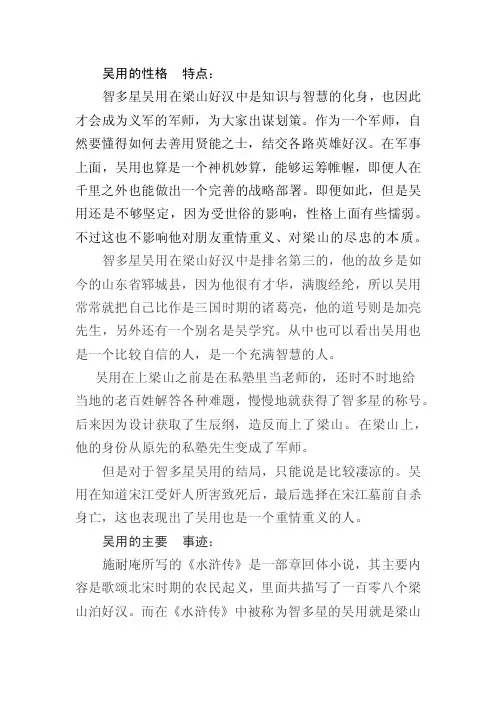 吴用的性格　特点：

智多星吴用在梁山好汉中是知识与智慧的化身，也因此才会成为义军的军师，为大家出谋划策。作为一个军师，自然要懂得如何去善用贤能之士，结交各路英雄好汉。在军事上面，吴用也算是一个神机妙算，能够运筹帷幄，即便人在千里之外也能做出一个完善的战略部署。即便如此，但是吴用还是不够坚定，因为受世俗的影响，性格上面有些懦弱。不过这也不影响他对朋友重情重义、对梁山的尽忠的本质。

智多星吴用在梁山好汉中是排名第三的，他的故乡是如今的山东省郓城县，因为他很有才华，满腹经纶，所以吴用常常就把自己比作是三国时期的诸葛亮，他的道号则是加亮先生，另外还有一个别名是吴学究。从中也可以看出吴用也是一个比较自信的人，是一个充满智慧的人。

吴用在上梁山之前是在私塾里当老师的，还时不时地给当地的老百姓解答各种难题，慢慢地就获得了智多星的称号。后来因为设计获取了生辰纲，造反而上了梁山。在梁山上，他的身份从原先的私塾先生变成了军师。

但是对于智多星吴用的结局，只能说是比较凄凉的。吴用在知道宋江受奸人所害致死后，最后选择在宋江墓前自杀身亡，这也表现出了吴用也是一个重情重义的人。

吴用的主要　事迹：

施耐庵所写的《水浒传》是一部章回体小说，其主要内容是歌颂北宋时期的农民起义，里面共描写了一百零八个梁山泊好汉。而在《水浒传》中被称为智多星的吴用就是梁山